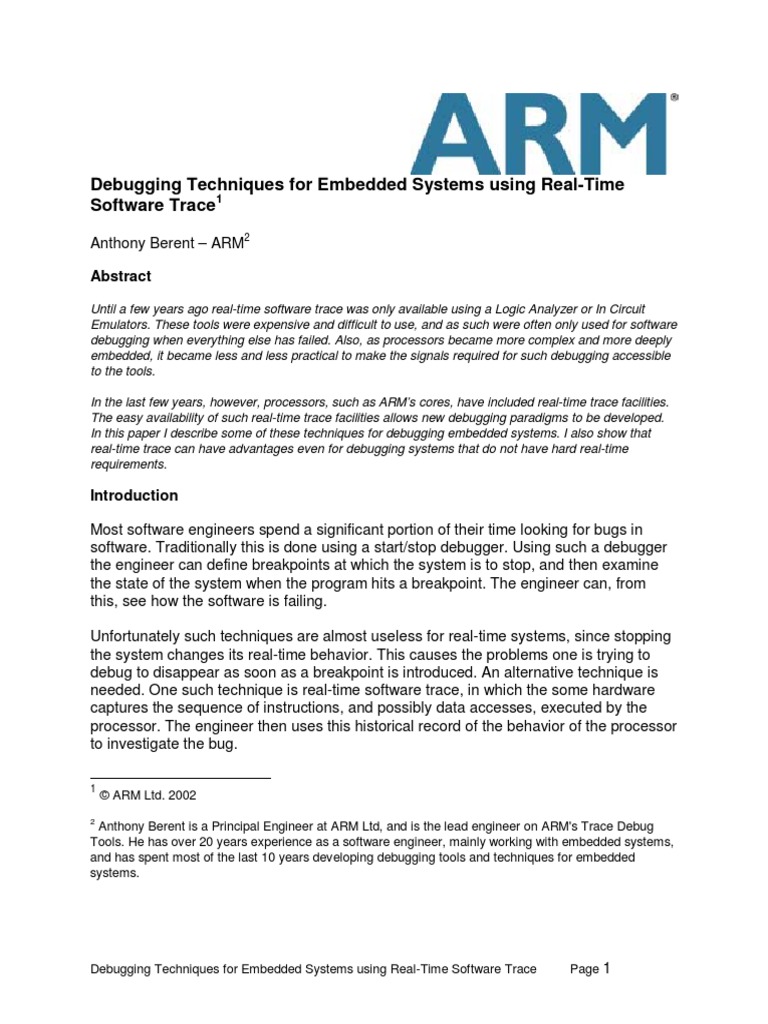 ARM®

Debugging Techniques for Embedded Systems using Real-Time Software Trace$^1$

Anthony Berent – ARM$^2$

Abstract

Until a few years ago real-time software trace was only available using a Logic Analyzer or In Circuit Emulators. These tools were expensive and difficult to use, and as such were often only used for software debugging when everything else has failed. Also, as processors became more complex and more deeply embedded, it became less and less practical to make the signals required for such debugging accessible to the tools.

In the last few years, however, processors, such as ARM's cores, have included real-time trace facilities. The easy availability of such real-time trace facilities allows new debugging paradigms to be developed. In this paper I describe some of these techniques for debugging embedded systems. I also show that real-time trace can have advantages even for debugging systems that do not have hard real-time requirements.

Introduction

Most software engineers spend a significant portion of their time looking for bugs in software. Traditionally this is done using a start/stop debugger. Using such a debugger the engineer can define breakpoints at which the system is to stop, and then examine the state of the system when the program hits a breakpoint. The engineer can, from this, see how the software is failing.

Unfortunately such techniques are almost useless for real-time systems, since stopping the system changes its real-time behavior. This causes the problems one is trying to debug to disappear as soon as a breakpoint is introduced. An alternative technique is needed. One such technique is real-time software trace, in which the some hardware captures the sequence of instructions, and possibly data accesses, executed by the processor. The engineer then uses this historical record of the behavior of the processor to investigate the bug.

$^1$ © ARM Ltd. 2002

$^2$ Anthony Berent is a Principal Engineer at ARM Ltd, and is the lead engineer on ARM's Trace Debug Tools. He has over 20 years experience as a software engineer, mainly working with embedded systems, and has spent most of the last 10 years developing debugging tools and techniques for embedded systems.

Debugging Techniques for Embedded Systems using Real-Time Software Trace Page 1